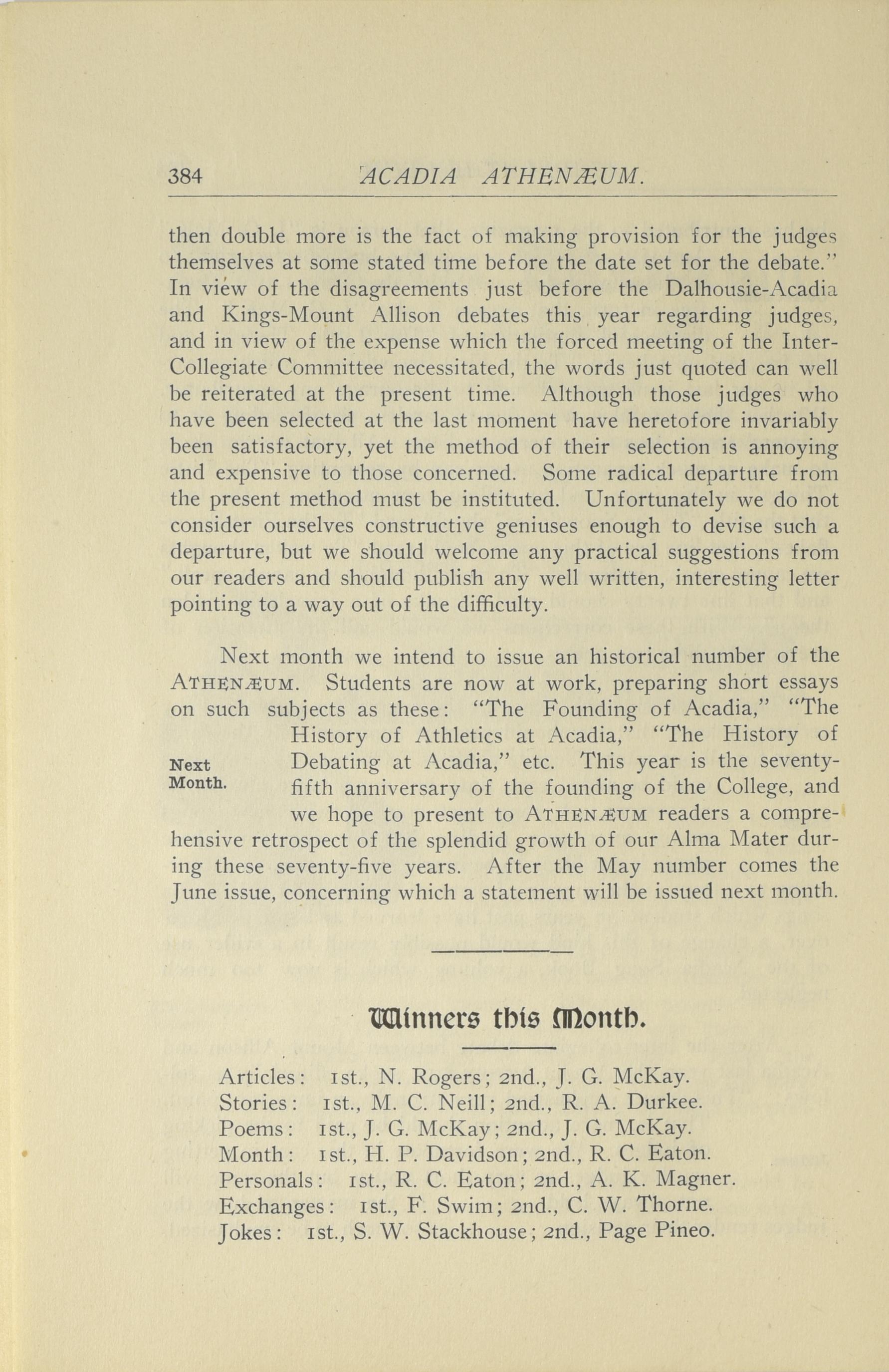 384 ACADIA ATHENÆUM.

then double more is the fact of making provision for the judges themselves at some stated time before the date set for the debate." In view of the disagreements just before the Dalhousie-Acadia and Kings-Mount Allison debates this year regarding judges, and in view of the expense which the forced meeting of the Inter-Collegiate Committee necessitated, the words just quoted can well be reiterated at the present time. Although those judges who have been selected at the last moment have heretofore invariably been satisfactory, yet the method of their selection is annoying and expensive to those concerned. Some radical departure from the present method must be instituted. Unfortunately we do not consider ourselves constructive geniuses enough to devise such a departure, but we should welcome any practical suggestions from our readers and should publish any well written, interesting letter pointing to a way out of the difficulty.

Next Month.

Next month we intend to issue an historical number of the ATHENÆUM. Students are now at work, preparing short essays on such subjects as these: "The Founding of Acadia," "The History of Athletics at Acadia," "The History of Debating at Acadia," etc. This year is the seventy-fifth anniversary of the founding of the College, and we hope to present to ATHENÆUM readers a comprehensive retrospect of the splendid growth of our Alma Mater during these seventy-five years. After the May number comes the June issue, concerning which a statement will be issued next month.

Winners this Month.

Articles: 1st., N. Rogers; 2nd., J. G. McKay.
Stories: 1st., M. C. Neill; 2nd., R. A. Durkee.
Poems: 1st., J. G. McKay; 2nd., J. G. McKay.
Month: 1st., H. P. Davidson; 2nd., R. C. Eaton.
Personals: 1st., R. C. Eaton; 2nd., A. K. Magner.
Exchanges: 1st., F. Swim; 2nd., C. W. Thorne.
Jokes: 1st., S. W. Stackhouse; 2nd., Page Pineo.